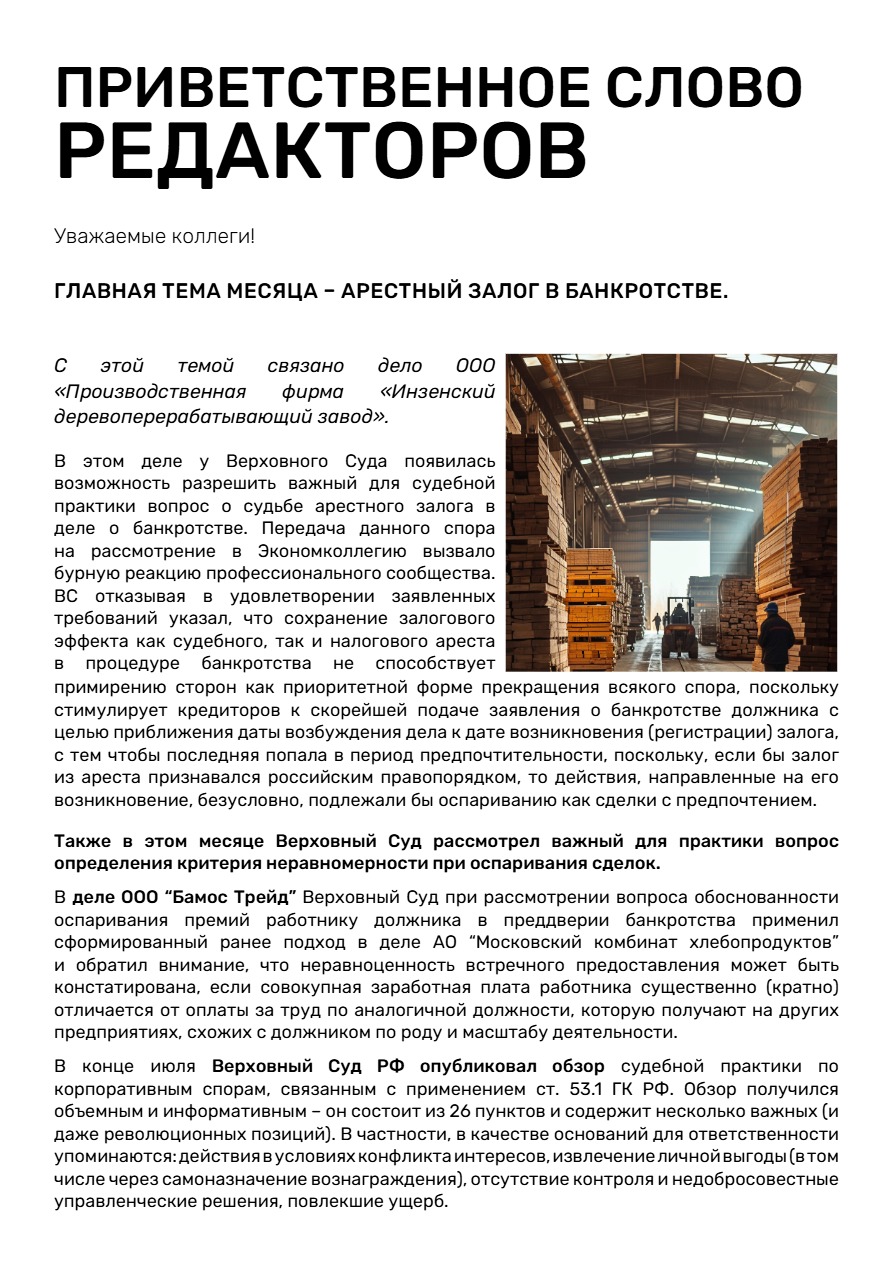 ПРИВЕТСТВЕННОЕ СЛОВО
РЕДАКТОРОВ

Уважаемые коллеги!

ГЛАВНАЯ ТЕМА МЕСЯЦА – АРЕСТНЫЙ ЗАЛОГ В БАНКРОТСТВЕ.

С этой темой связано дело ООО «Производственная фирма «Инзенский деревоперерабатывающий завод».

В этом деле у Верховного Суда появилась возможность разрешить важный для судебной практики вопрос о судьбе арестного залога в деле о банкротстве. Передача данного спора на рассмотрение в Экономколлегию вызвало бурную реакцию профессионального сообщества. ВС отказывая в удовлетворении заявленных требований указал, что сохранение залогового эффекта как судебного, так и налогового ареста в процедуре банкротства не способствует примирению сторон как приоритетной форме прекращения всякого спора, поскольку стимулирует кредиторов к скорейшей подаче заявления о банкротстве должника с целью приближения даты возбуждения дела к дате возникновения (регистрации) залога, с тем чтобы последняя попала в период предпочтительности, поскольку, если бы залог из ареста признавался российским правопорядком, то действия, направленные на его возникновение, безусловно, подлежали бы оспариванию как сделки с предпочтением.

Также в этом месяце Верховный Суд рассмотрел важный для практики вопрос определения критерия неравномерности при оспаривания сделок.

В деле ООО "Бамос Трейд" Верховный Суд при рассмотрении вопроса обоснованности оспаривания премий работнику должника в преддверии банкротства применил сформированный ранее подход в деле АО "Московский комбинат хлебопродуктов" и обратил внимание, что неравноценность встречного предоставления может быть констатирована, если совокупная заработная плата работника существенно (кратно) отличается от оплаты за труд по аналогичной должности, которую получают на других предприятиях, схожих с должником по роду и масштабу деятельности.

В конце июля Верховный Суд РФ опубликовал обзор судебной практики по корпоративным спорам, связанным с применением ст. 53.1 ГК РФ. Обзор получился объемным и информативным – он состоит из 26 пунктов и содержит несколько важных (и даже революционных позиций). В частности, в качестве оснований для ответственности упоминаются: действия в условиях конфликта интересов, извлечение личной выгоды (в том числе через самоназначение вознаграждения), отсутствие контроля и недобросовестные управленческие решения, повлекшие ущерб.